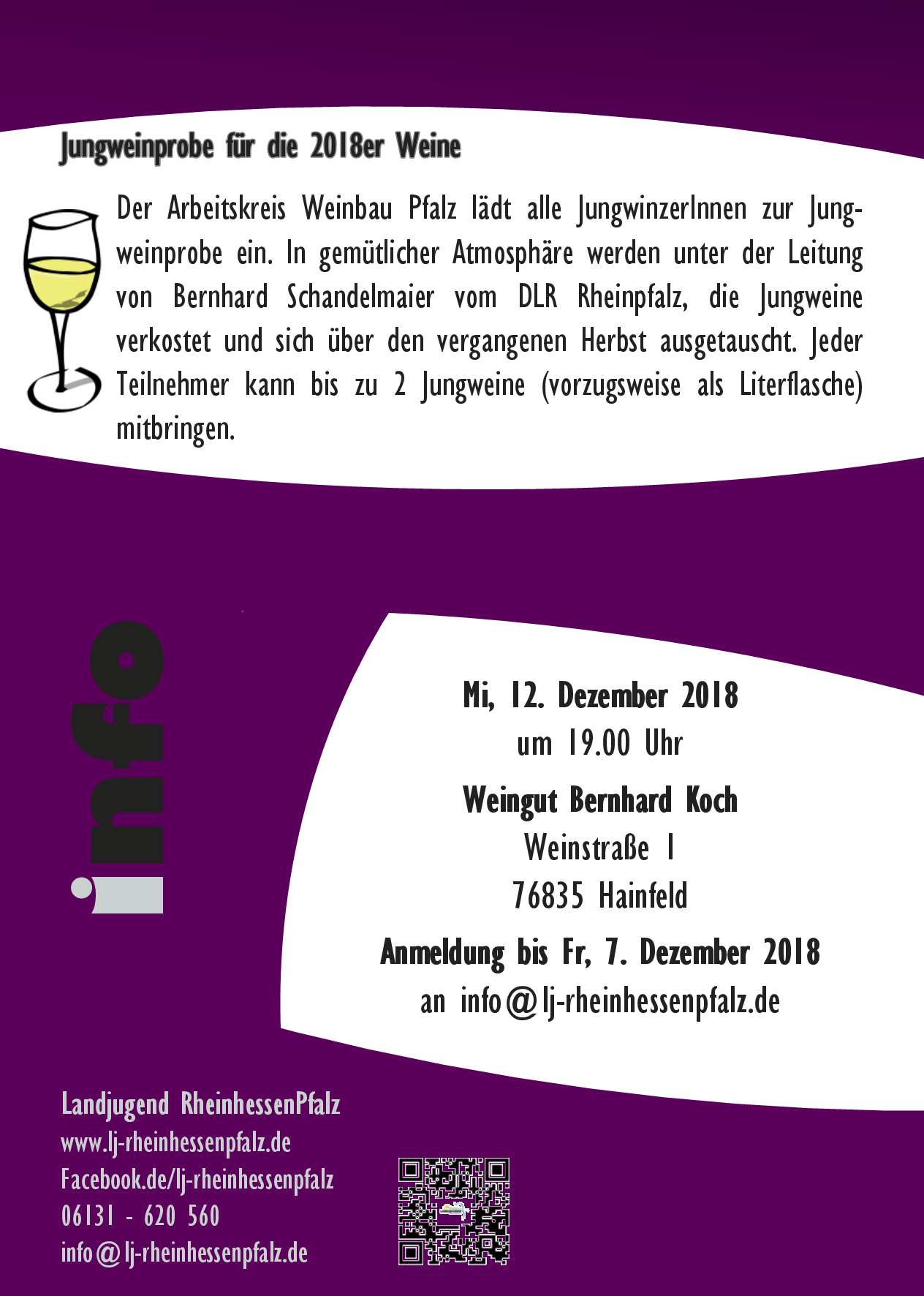 Jungweinprobe für die 2018er Weine

Der Arbeitskreis Weinbau Pfalz lädt alle JungwinzerInnen zur Jungweinprobe ein. In gemütlicher Atmosphäre werden unter der Leitung von Bernhard Schandelmaier vom DLR Rheinpfalz, die Jungweine verkostet und sich über den vergangenen Herbst ausgetauscht. Jeder Teilnehmer kann bis zu 2 Jungweine (vorzugsweise als Literflasche) mitbringen.

info

Mi, 12. Dezember 2018
um 19.00 Uhr

Weingut Bernhard Koch
Weinstraße 1
76835 Hainfeld

Anmeldung bis Fr, 7. Dezember 2018
an info@lj-rheinhessenpfalz.de

Landjugend RheinhessenPfalz
www.lj-rheinhessenpfalz.de
Facebook.de/lj-rheinhessenpfalz
06131 - 620 560
info@lj-rheinhessenpfalz.de